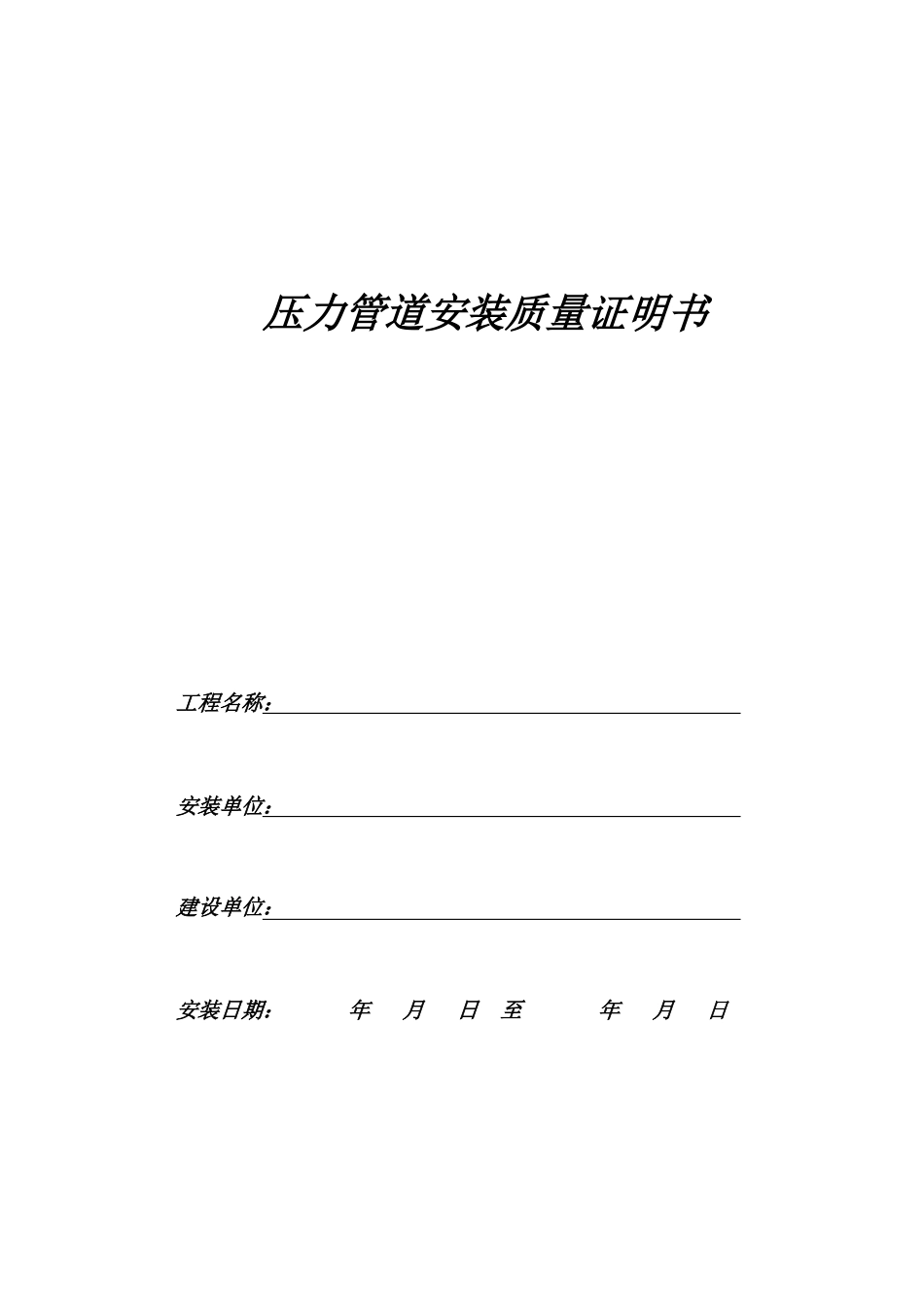 压力管道安装质量证明书

工程名称:

安装单位:

建设单位:

安装日期: 年 月 日 至 年 月 日